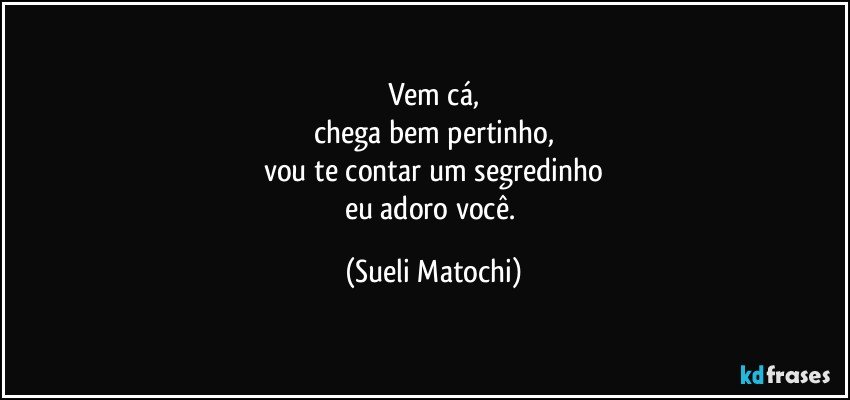 Vem cá,
chega bem pertinho,
vou te contar um segredinho
eu adoro você.

(Sueli Matochi)

kdfrases